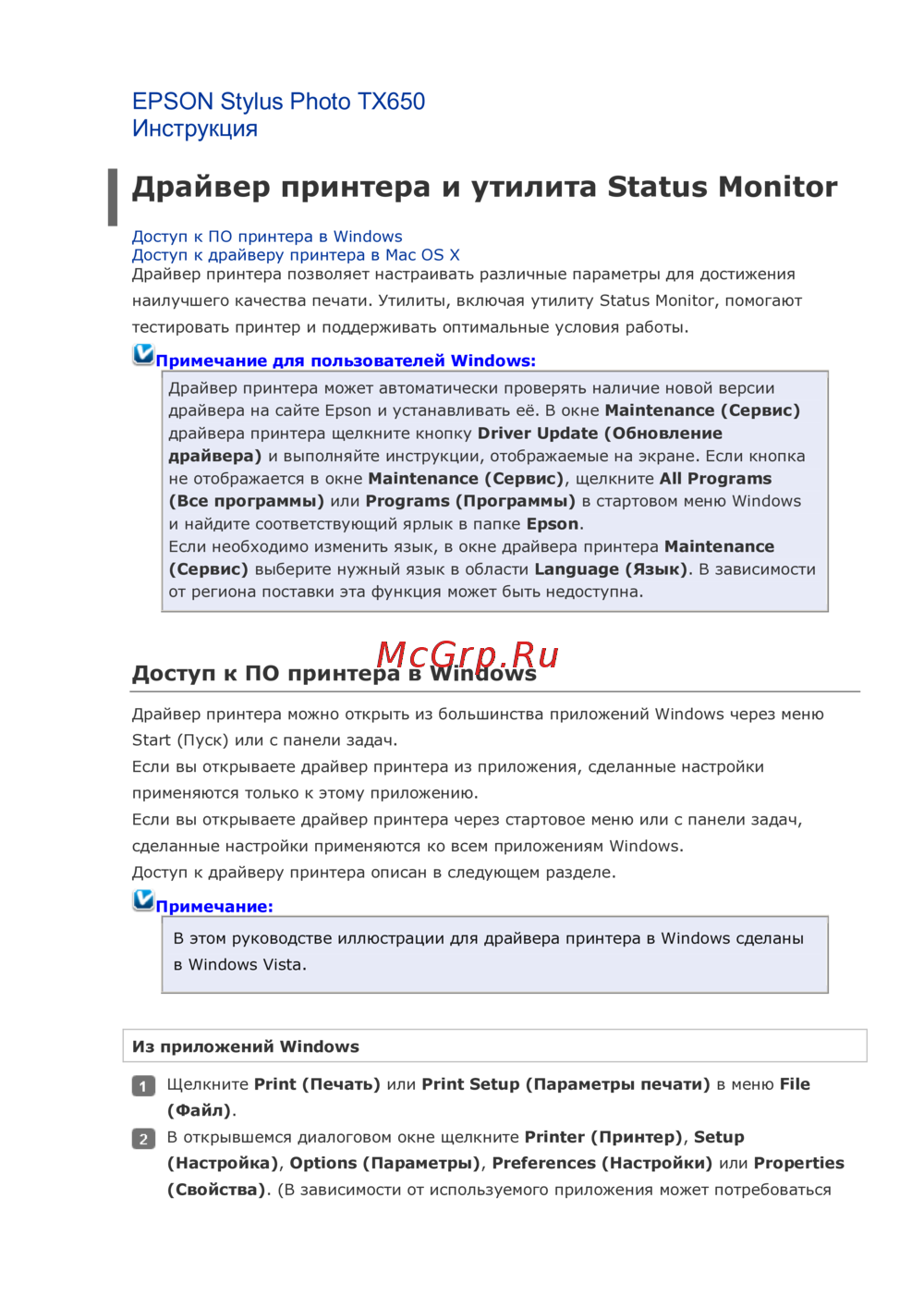 EPSON Stylus Photo TX650
Инструкция

Драйвер принтера и утилита Status Monitor

Доступ к ПО принтера в Windows
Доступ к драйверу принтера в Mac OS X
Драйвер принтера позволяет настраивать различные параметры для достижения наилучшего качества печати. Утилиты, включая утилиту Status Monitor, помогают тестировать принтер и поддерживать оптимальные условия работы.

Примечание для пользователей Windows:

Драйвер принтера может автоматически проверять наличие новой версии драйвера на сайте Epson и устанавливать её. В окне Maintenance (Сервис) драйвера принтера щелкните кнопку Driver Update (Обновление драйвера) и выполняйте инструкции, отображаемые на экране. Если кнопка не отображается в окне Maintenance (Сервис), щелкните All Programs (Все программы) или Programs (Программы) в стартовом меню Windows и найдите соответствующий ярлык в папке Epson.
Если необходимо изменить язык, в окне драйвера принтера Maintenance (Сервис) выберите нужный язык в области Language (Язык). В зависимости от региона поставки эта функция может быть недоступна.

McGrp.Ru

Доступ к ПО принтера в Windows

Драйвер принтера можно открыть из большинства приложений Windows через меню Start (Пуск) или с панели задач.
Если вы открываете драйвер принтера из приложения, сделанные настройки применяются только к этому приложению.
Если вы открываете драйвер принтера через стартовое меню или с панели задач, сделанные настройки применяются ко всем приложениям Windows.
Доступ к драйверу принтера описан в следующем разделе.

Примечание:

В этом руководстве иллюстрации для драйвера принтера в Windows сделаны в Windows Vista.

Из приложений Windows

1 Щелкните Print (Печать) или Print Setup (Параметры печати) в меню File (Файл).

2 В открывшемся диалоговом окне щелкните Printer (Принтер), Setup (Настройка), Options (Параметры), Preferences (Настройки) или Properties (Свойства). (В зависимости от используемого приложения может потребоваться